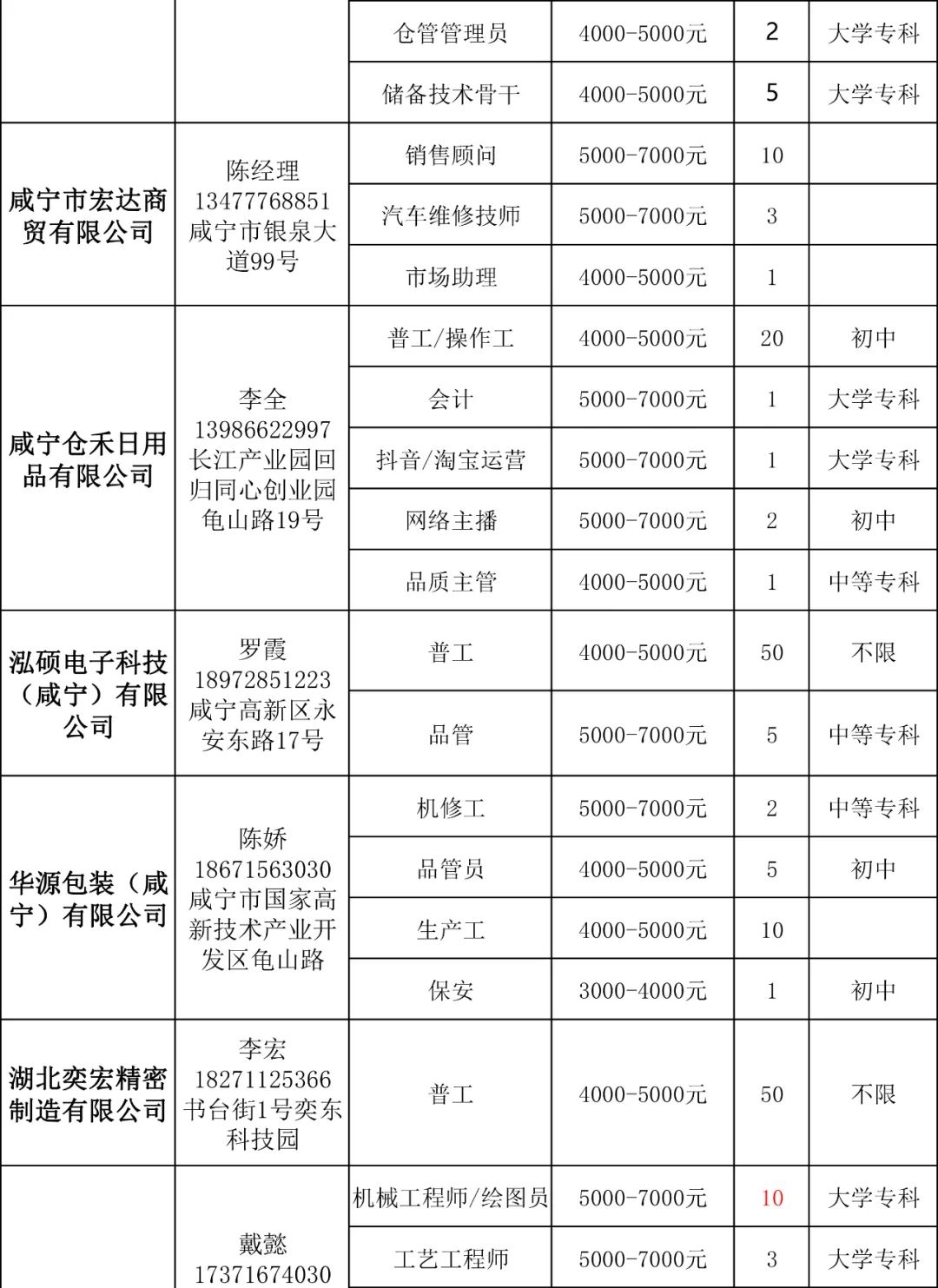 |  |  |  |  |  |  |
|---|---|---|---|---|---|
|  |  | 仓管管理员 | 4000-5000元 | 2 | 大学专科 |
|  |  | 储备技术骨干 | 4000-5000元 | 5 | 大学专科 |
| 咸宁市宏达商贸有限公司 | 陈经理 13477768851 咸宁市银泉大道99号 | 销售顾问 | 5000-7000元 | 10 |  |
|  |  | 汽车维修技师 | 5000-7000元 | 3 |  |
|  |  | 市场助理 | 4000-5000元 | 1 |  |
| 咸宁仓禾日用品有限公司 | 李全 13986622997 长江产业园回归同心创业园龟山路19号 | 普工/操作工 | 4000-5000元 | 20 | 初中 |
|  |  | 会计 | 5000-7000元 | 1 | 大学专科 |
|  |  | 抖音/淘宝运营 | 5000-7000元 | 1 | 大学专科 |
|  |  | 网络主播 | 5000-7000元 | 2 | 初中 |
|  |  | 品质主管 | 4000-5000元 | 1 | 中等专科 |
| 泓硕电子科技（咸宁）有限公司 | 罗霞 18972851223 咸宁高新区永安东路17号 | 普工 | 4000-5000元 | 50 | 不限 |
|  |  | 品管 | 5000-7000元 | 5 | 中等专科 |
| 华源包装（咸宁）有限公司 | 陈娇 18671563030 咸宁市国家高新技术产业开发区龟山路 | 机修工 | 5000-7000元 | 2 | 中等专科 |
|  |  | 品管员 | 4000-5000元 | 5 | 初中 |
|  |  | 生产工 | 4000-5000元 | 10 |  |
|  |  | 保安 | 3000-4000元 | 1 | 初中 |
| 湖北奕宏精密制造有限公司 | 李宏 18271125366 书台街1号奕东科技园 | 普工 | 4000-5000元 | 50 | 不限 |
|  | 戴懿 17371674030 | 机械工程师/绘图员 | 5000-7000元 | 10 | 大学专科 |
|  |  | 工艺工程师 | 5000-7000元 | 3 | 大学专科 |